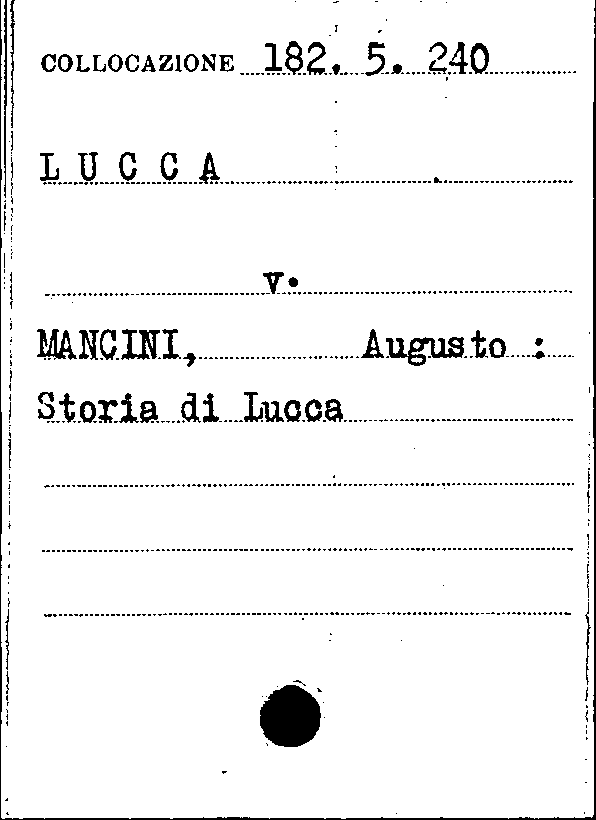 COLLOCAZIONE 182. 5. 240

L U C C A

v.

MANCINI, Augusto :

Storia di Lucca